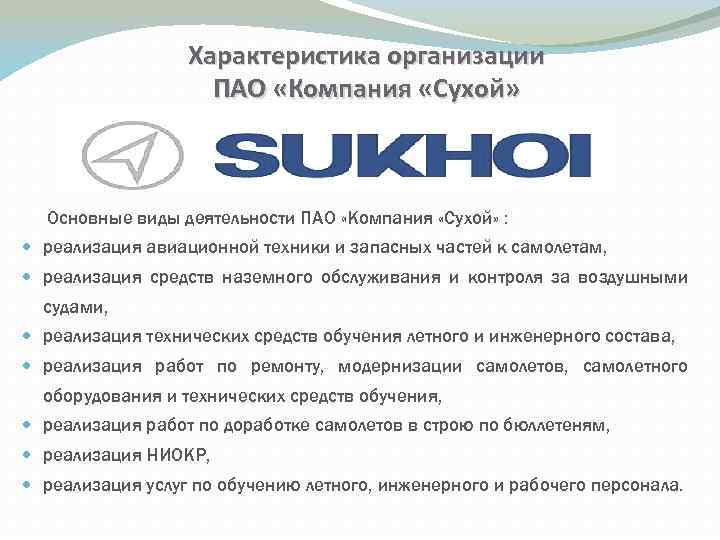 Характеристика организации
ПАО «Компания «Сухой»

SUKHOI

Основные виды деятельности ПАО «Компания «Сухой» :

• реализация авиационной техники и запасных частей к самолетам,
• реализация средств наземного обслуживания и контроля за воздушными судами,
• реализация технических средств обучения летного и инженерного состава,
• реализация работ по ремонту, модернизации самолетов, самолетного оборудования и технических средств обучения,
• реализация работ по доработке самолетов в строю по бюллетеням,
• реализация НИОКР,
• реализация услуг по обучению летного, инженерного и рабочего персонала.